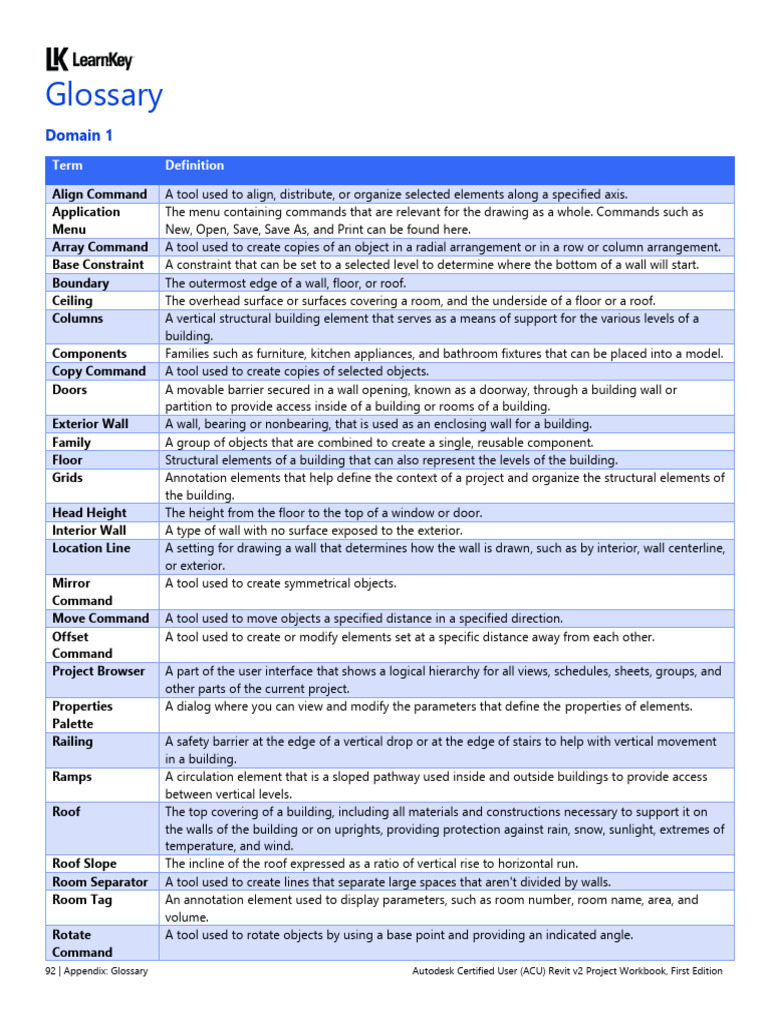 LK LearnKey

Glossary

Domain 1

| Term | Definition |
|---|---|
| Align Command | A tool used to align, distribute, or organize selected elements along a specified axis. |
| Application Menu | The menu containing commands that are relevant for the drawing as a whole. Commands such as New, Open, Save, Save As, and Print can be found here. |
| Array Command | A tool used to create copies of an object in a radial arrangement or in a row or column arrangement. |
| Base Constraint | A constraint that can be set to a selected level to determine where the bottom of a wall will start. |
| Boundary | The outermost edge of a wall, floor, or roof. |
| Ceiling | The overhead surface or surfaces covering a room, and the underside of a floor or a roof. |
| Columns | A vertical structural building element that serves as a means of support for the various levels of a building. |
| Components | Families such as furniture, kitchen appliances, and bathroom fixtures that can be placed into a model. |
| Copy Command | A tool used to create copies of selected objects. |
| Doors | A movable barrier secured in a wall opening, known as a doorway, through a building wall or partition to provide access inside of a building or rooms of a building. |
| Exterior Wall | A wall, bearing or nonbearing, that is used as an enclosing wall for a building. |
| Family | A group of objects that are combined to create a single, reusable component. |
| Floor | Structural elements of a building that can also represent the levels of the building. |
| Grids | Annotation elements that help define the context of a project and organize the structural elements of the building. |
| Head Height | The height from the floor to the top of a window or door. |
| Interior Wall | A type of wall with no surface exposed to the exterior. |
| Location Line | A setting for drawing a wall that determines how the wall is drawn, such as by interior, wall centerline, or exterior. |
| Mirror Command | A tool used to create symmetrical objects. |
| Move Command | A tool used to move objects a specified distance in a specified direction. |
| Offset Command | A tool used to create or modify elements set at a specific distance away from each other. |
| Project Browser | A part of the user interface that shows a logical hierarchy for all views, schedules, sheets, groups, and other parts of the current project. |
| Properties Palette | A dialog where you can view and modify the parameters that define the properties of elements. |
| Railing | A safety barrier at the edge of a vertical drop or at the edge of stairs to help with vertical movement in a building. |
| Ramps | A circulation element that is a sloped pathway used inside and outside buildings to provide access between vertical levels. |
| Roof | The top covering of a building, including all materials and constructions necessary to support it on the walls of the building or on uprights, providing protection against rain, snow, sunlight, extremes of temperature, and wind. |
| Roof Slope | The incline of the roof expressed as a ratio of vertical rise to horizontal run. |
| Room Separator | A tool used to create lines that separate large spaces that aren't divided by walls. |
| Room Tag | An annotation element used to display parameters, such as room number, room name, area, and volume. |
| Rotate Command | A tool used to rotate objects by using a base point and providing an indicated angle. |

92 | Appendix: Glossary     Autodesk Certified User (ACU) Revit v2 Project Workbook, First Edition